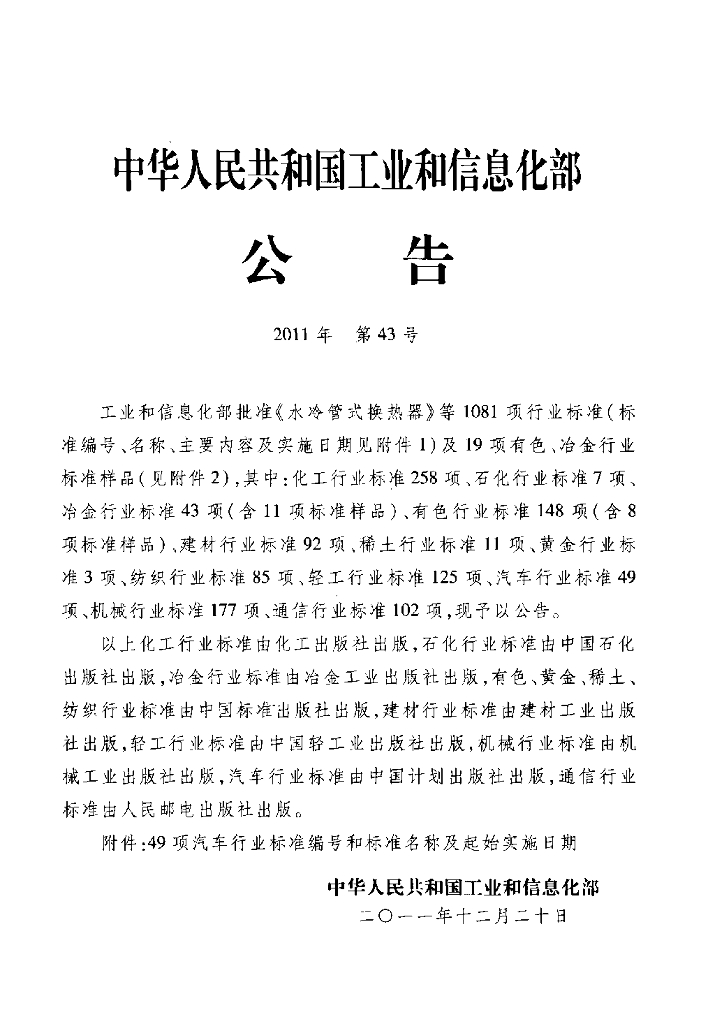 中华人民共和国工业和信息化部

公 告

2011年 第43号

工业和信息化部批准《水冷管式换热器》等1081项行业标准(标准编号、名称、主要内容及实施日期见附件1)及19项有色、冶金行业标准样品(见附件2),其中:化工行业标准258项、石化行业标准7项、冶金行业标准43项(含11项标准样品)、有色行业标准148项(含8项标准样品)、建材行业标准92项、稀土行业标准11项、黄金行业标准3项、纺织行业标准85项、轻工行业标准125项、汽车行业标准49项、机械行业标准177项、通信行业标准102项,现予以公告。

以上化工行业标准由化工出版社出版,石化行业标准由中国石化出版社出版,冶金行业标准由冶金工业出版社出版,有色、黄金、稀土、纺织行业标准由中国标准出版社出版,建材行业标准由建材工业出版社出版,轻工行业标准由中国轻工业出版社出版,机械行业标准由机械工业出版社出版,汽车行业标准由中国计划出版社出版,通信行业标准由人民邮电出版社出版。

附件:49项汽车行业标准编号和标准名称及起始实施日期

中华人民共和国工业和信息化部
二〇一一年十二月二十日